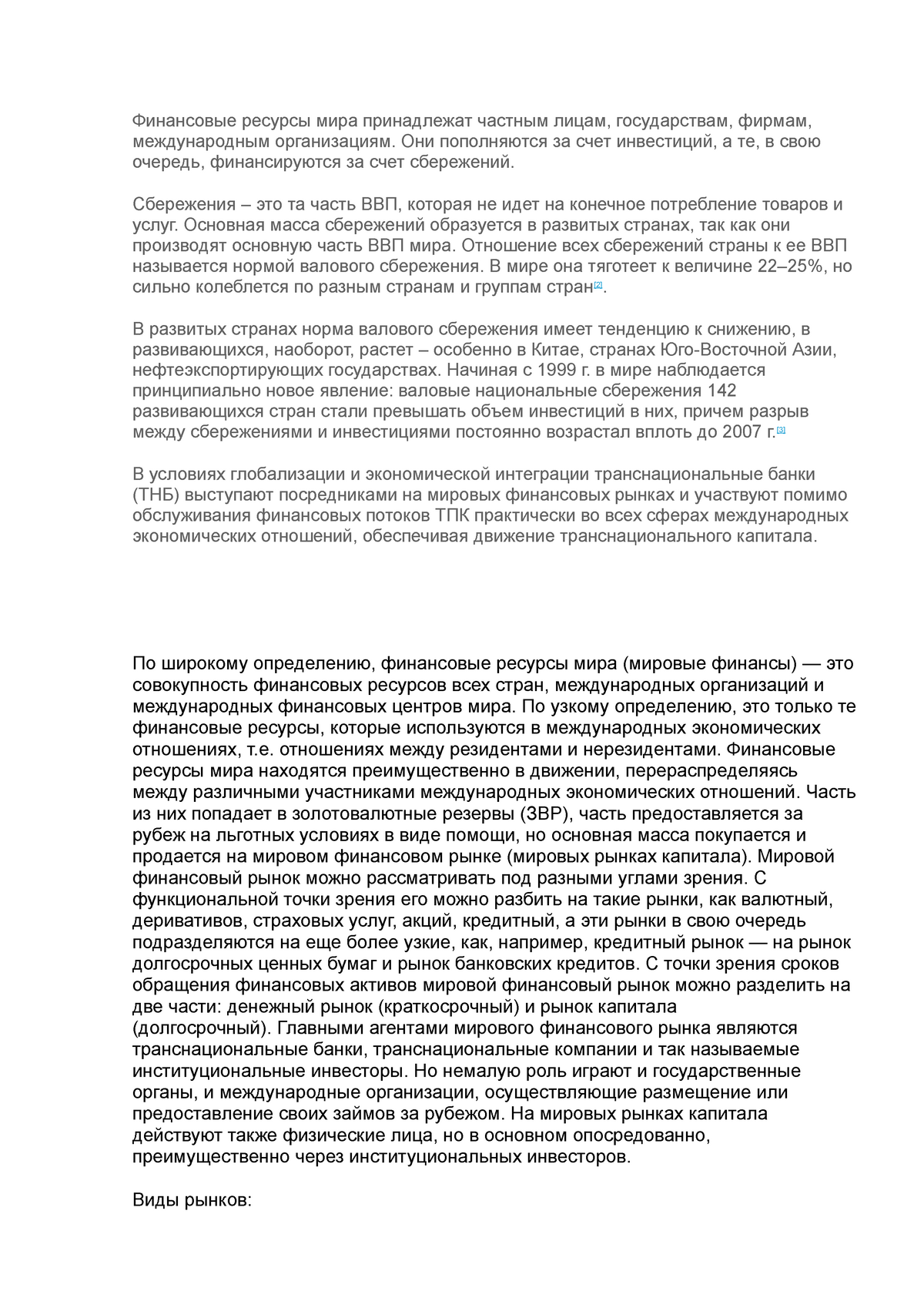 Финансовые ресурсы мира принадлежат частным лицам, государствам, фирмам, международным организациям. Они пополняются за счет инвестиций, а те, в свою очередь, финансируются за счет сбережений.

Сбережения – это та часть ВВП, которая не идет на конечное потребление товаров и услуг. Основная масса сбережений образуется в развитых странах, так как они производят основную часть ВВП мира. Отношение всех сбережений страны к ее ВВП называется нормой валового сбережения. В мире она тяготеет к величине 22–25%, но сильно колеблется по разным странам и группам стран[2].

В развитых странах норма валового сбережения имеет тенденцию к снижению, в развивающихся, наоборот, растет – особенно в Китае, странах Юго-Восточной Азии, нефтеэкспортирующих государствах. Начиная с 1999 г. в мире наблюдается принципиально новое явление: валовые национальные сбережения 142 развивающихся стран стали превышать объем инвестиций в них, причем разрыв между сбережениями и инвестициями постоянно возрастал вплоть до 2007 г.[3]

В условиях глобализации и экономической интеграции транснациональные банки (ТНБ) выступают посредниками на мировых финансовых рынках и участвуют помимо обслуживания финансовых потоков ТПК практически во всех сферах международных экономических отношений, обеспечивая движение транснационального капитала.

По широкому определению, финансовые ресурсы мира (мировые финансы) — это совокупность финансовых ресурсов всех стран, международных организаций и международных финансовых центров мира. По узкому определению, это только те финансовые ресурсы, которые используются в международных экономических отношениях, т.е. отношениях между резидентами и нерезидентами. Финансовые ресурсы мира находятся преимущественно в движении, перераспределяясь между различными участниками международных экономических отношений. Часть из них попадает в золотовалютные резервы (ЗВР), часть предоставляется за рубеж на льготных условиях в виде помощи, но основная масса покупается и продается на мировом финансовом рынке (мировых рынках капитала). Мировой финансовый рынок можно рассматривать под разными углами зрения. С функциональной точки зрения его можно разбить на такие рынки, как валютный, деривативов, страховых услуг, акций, кредитный, а эти рынки в свою очередь подразделяются на еще более узкие, как, например, кредитный рынок — на рынок долгосрочных ценных бумаг и рынок банковских кредитов. С точки зрения сроков обращения финансовых активов мировой финансовый рынок можно разделить на две части: денежный рынок (краткосрочный) и рынок капитала (долгосрочный). Главными агентами мирового финансового рынка являются транснациональные банки, транснациональные компании и так называемые институциональные инвесторы. Но немалую роль играют и государственные органы, и международные организации, осуществляющие размещение или предоставление своих займов за рубежом. На мировых рынках капитала действуют также физические лица, но в основном опосредованно, преимущественно через институциональных инвесторов.

Виды рынков: